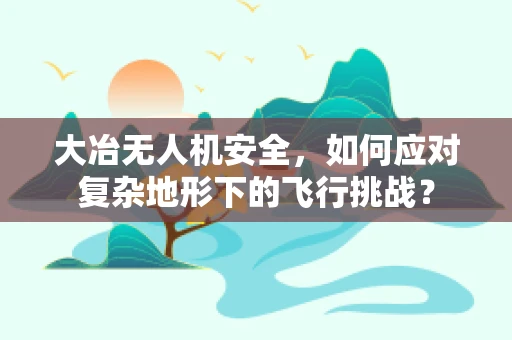 大冶无人机安全，如何应对复杂地形下的飞行挑战？